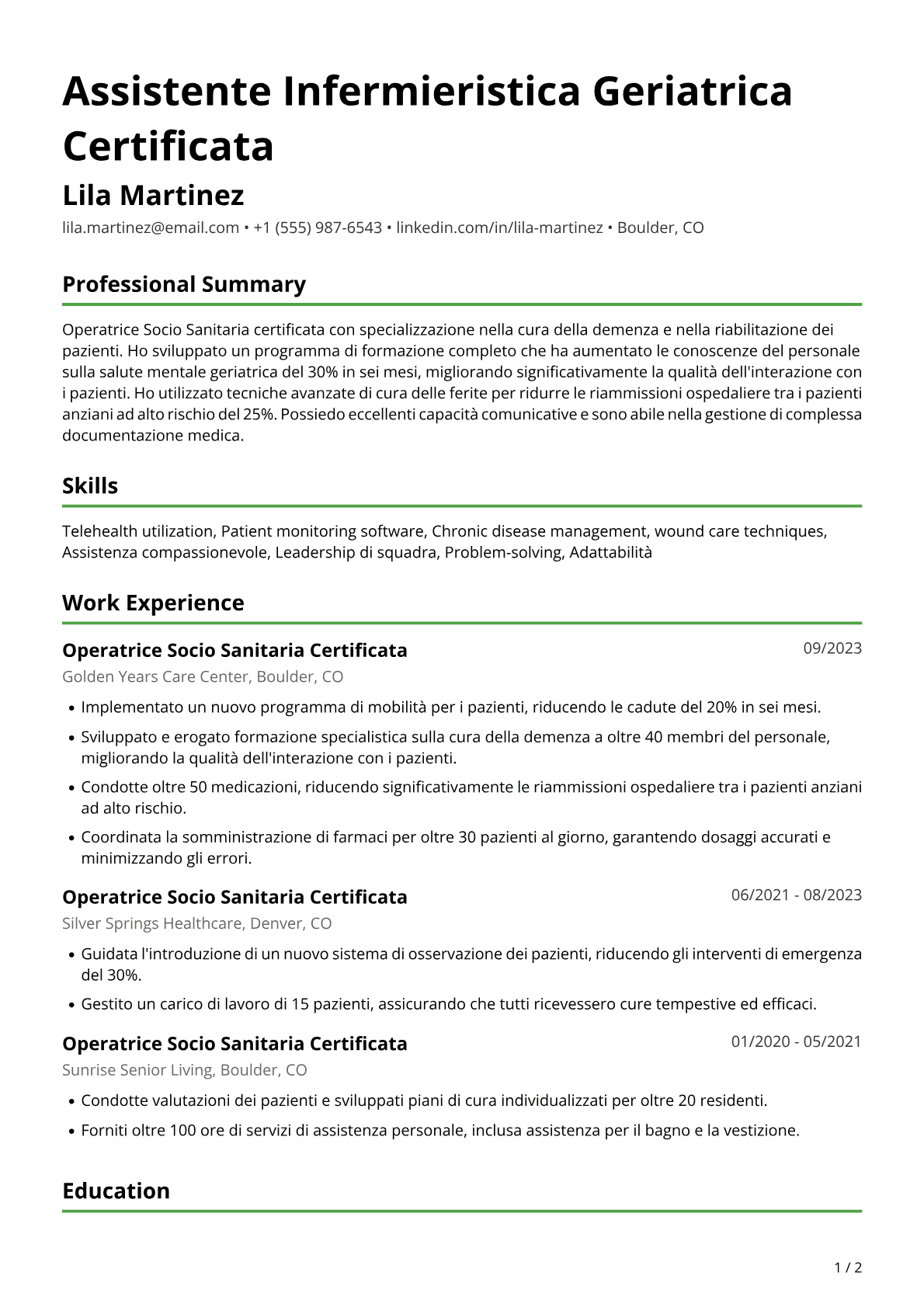 Assistente Infermieristica Geriatrica Certificata

Lila Martinez

lila.martinez@email.com • +1 (555) 987-6543 • linkedin.com/in/lila-martinez • Boulder, CO

Professional Summary

Operatrice Socio Sanitaria certificata con specializzazione nella cura della demenza e nella riabilitazione dei pazienti. Ho sviluppato un programma di formazione completo che ha aumentato le conoscenze del personale sulla salute mentale geriatrica del 30% in sei mesi, migliorando significativamente la qualità dell'interazione con i pazienti. Ho utilizzato tecniche avanzate di cura delle ferite per ridurre le riammissioni ospedaliere tra i pazienti anziani ad alto rischio del 25%. Possiedo eccellenti capacità comunicative e sono abile nella gestione di complessa documentazione medica.

Skills

Telehealth utilization, Patient monitoring software, Chronic disease management, wound care techniques, Assistenza compassionevole, Leadership di squadra, Problem-solving, Adattabilità

Work Experience

Operatrice Socio Sanitaria Certificata
09/2023

Golden Years Care Center, Boulder, CO

• Implementato un nuovo programma di mobilità per i pazienti, riducendo le cadute del 20% in sei mesi.
• Sviluppato e erogato formazione specialistica sulla cura della demenza a oltre 40 membri del personale, migliorando la qualità dell'interazione con i pazienti.
• Condotte oltre 50 medicazioni, riducendo significativamente le riammissioni ospedaliere tra i pazienti anziani ad alto rischio.
• Coordinata la somministrazione di farmaci per oltre 30 pazienti al giorno, garantendo dosaggi accurati e minimizzando gli errori.

Operatrice Socio Sanitaria Certificata
06/2021 - 08/2023

Silver Springs Healthcare, Denver, CO

• Guidata l'introduzione di un nuovo sistema di osservazione dei pazienti, riducendo gli interventi di emergenza del 30%.
• Gestito un carico di lavoro di 15 pazienti, assicurando che tutti ricevessero cure tempestive ed efficaci.

Operatrice Socio Sanitaria Certificata
01/2020 - 05/2021

Sunrise Senior Living, Boulder, CO

• Condotte valutazioni dei pazienti e sviluppati piani di cura individualizzati per oltre 20 residenti.
• Forniti oltre 100 ore di servizi di assistenza personale, inclusa assistenza per il bagno e la vestizione.

Education

1 / 2